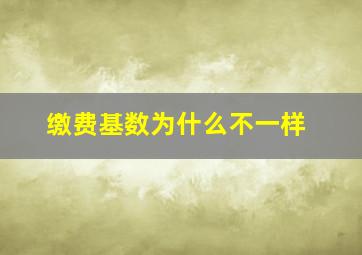 缴费基数为什么不一样